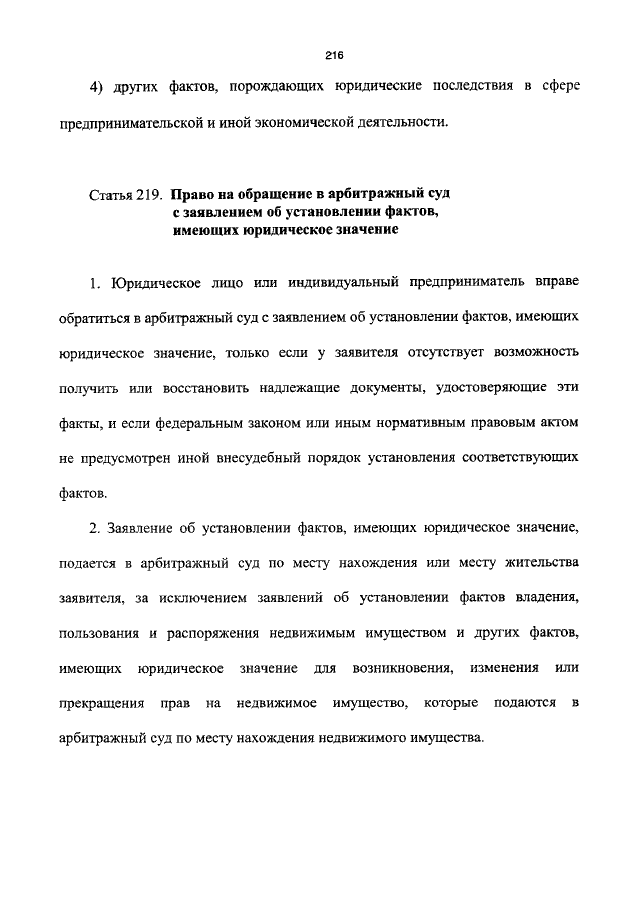 216

4) других фактов, порождающих юридические последствия в сфере предпринимательской и иной экономической деятельности.

Статья 219. Право на обращение в арбитражный суд с заявлением об установлении фактов, имеющих юридическое значение

1. Юридическое лицо или индивидуальный предприниматель вправе обратиться в арбитражный суд с заявлением об установлении фактов, имеющих юридическое значение, только если у заявителя отсутствует возможность получить или восстановить надлежащие документы, удостоверяющие эти факты, и если федеральным законом или иным нормативным правовым актом не предусмотрен иной внесудебный порядок установления соответствующих фактов.

2. Заявление об установлении фактов, имеющих юридическое значение, подается в арбитражный суд по месту нахождения или месту жительства заявителя, за исключением заявлений об установлении фактов владения, пользования и распоряжения недвижимым имуществом и других фактов, имеющих юридическое значение для возникновения, изменения или прекращения прав на недвижимое имущество, которые подаются в арбитражный суд по месту нахождения недвижимого имущества.